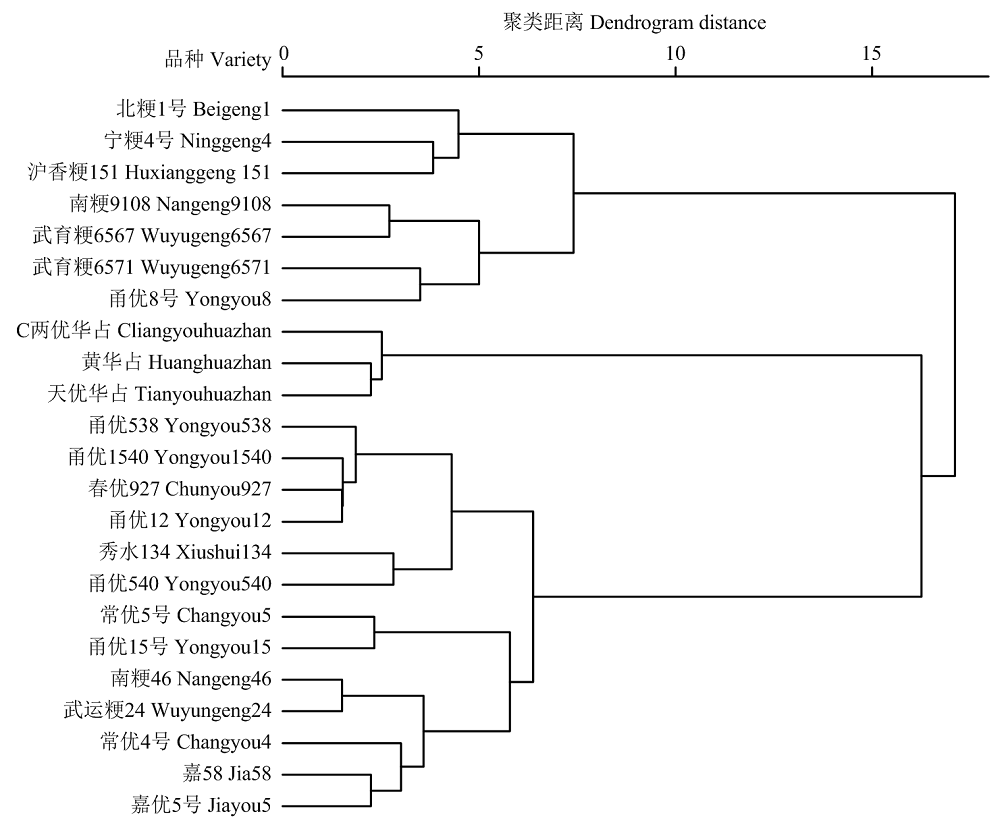 聚类距离 Dendrogram distance

品种 Variety

0 5 10 15

北粳1号 Beigeng1
宁粳4号 Ninggeng4
沪香粳151 Huxianggeng 151
南粳9108 Nangeng9108
武育粳6567 Wuyugeng6567
武育粳6571 Wuyugeng6571
甬优8号 Yongyou8
C两优华占 Cliangyouhuazhan
黄华占 Huanghuazhan
天优华占 Tianyouhuazhan
甬优538 Yongyou538
甬优1540 Yongyou1540
春优927 Chunyou927
甬优12 Yongyou12
秀水134 Xiushui134
甬优540 Yongyou540
常优5号 Changyou5
甬优15号 Yongyou15
南粳46 Nangeng46
武运粳24 Wuyungeng24
常优4号 Changyou4
嘉58 Jia58
嘉优5号 Jiayou5